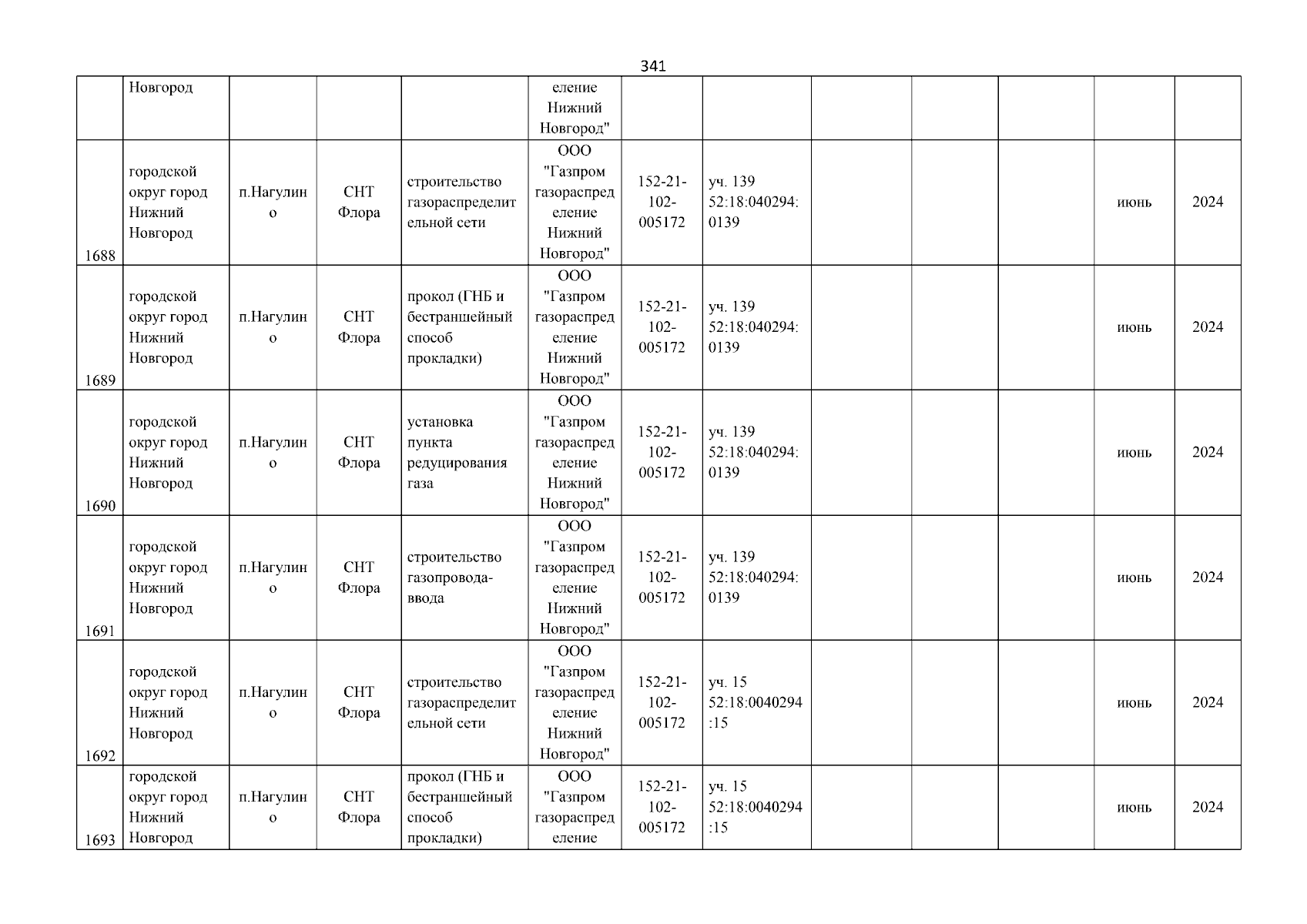 341

|  |  |  |  |  |  |  |  |  |  |  |  |  |
|---|---|---|---|---|---|---|---|---|---|---|---|---|
|  | Новгород |  |  |  | еление Нижний Новгород" |  |  |  |  |  |  |  |
| 1688 | городской округ город Нижний Новгород | п.Нагулино | СНТ Флора | строительство газораспределительной сети | ООО "Газпром газораспределение Нижний Новгород" | 152-21-102-005172 | уч. 139 52:18:040294:0139 |  |  |  | июнь | 2024 |
| 1689 | городской округ город Нижний Новгород | п.Нагулино | СНТ Флора | прокол (ГНБ и бестраншейный способ прокладки) | ООО "Газпром газораспределение Нижний Новгород" | 152-21-102-005172 | уч. 139 52:18:040294:0139 |  |  |  | июнь | 2024 |
| 1690 | городской округ город Нижний Новгород | п.Нагулино | СНТ Флора | установка пункта редуцирования газа | ООО "Газпром газораспределение Нижний Новгород" | 152-21-102-005172 | уч. 139 52:18:040294:0139 |  |  |  | июнь | 2024 |
| 1691 | городской округ город Нижний Новгород | п.Нагулино | СНТ Флора | строительство газопровода-ввода | ООО "Газпром газораспределение Нижний Новгород" | 152-21-102-005172 | уч. 139 52:18:040294:0139 |  |  |  | июнь | 2024 |
| 1692 | городской округ город Нижний Новгород | п.Нагулино | СНТ Флора | строительство газораспределительной сети | ООО "Газпром газораспределение Нижний Новгород" | 152-21-102-005172 | уч. 15 52:18:0040294:15 |  |  |  | июнь | 2024 |
| 1693 | городской округ город Нижний Новгород | п.Нагулино | СНТ Флора | прокол (ГНБ и бестраншейный способ прокладки) | ООО "Газпром газораспределение | 152-21-102-005172 | уч. 15 52:18:0040294:15 |  |  |  | июнь | 2024 |